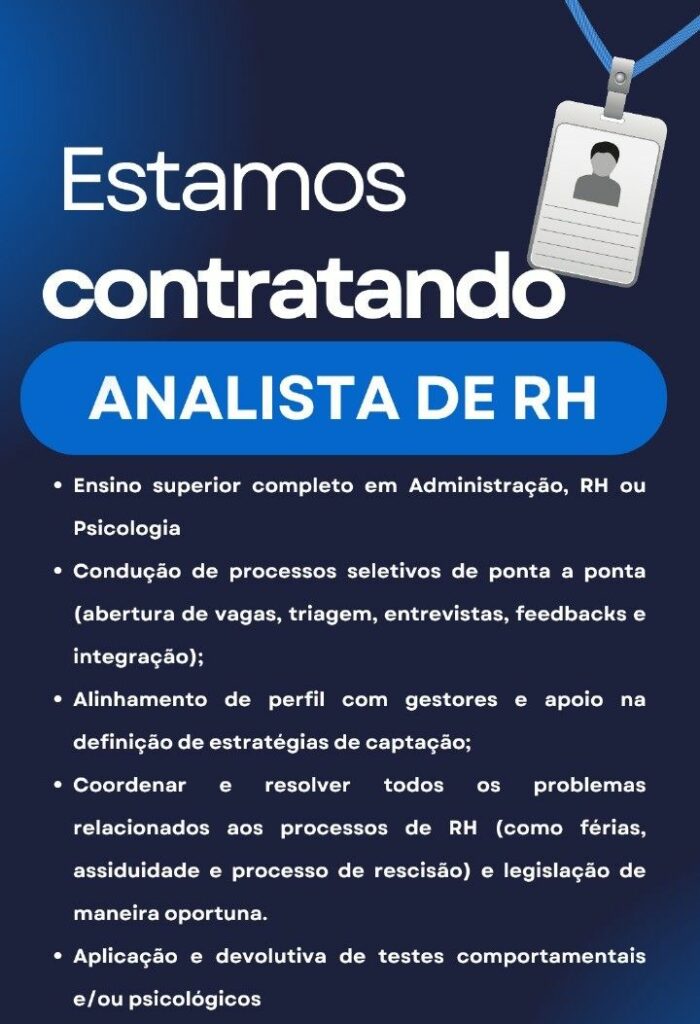 Estamos
contratando

ANALISTA DE RH

• Ensino superior completo em Administração, RH ou Psicologia
• Condução de processos seletivos de ponta a ponta (abertura de vagas, triagem, entrevistas, feedbacks e integração);
• Alinhamento de perfil com gestores e apoio na definição de estratégias de captação;
• Coordenar e resolver todos os problemas relacionados aos processos de RH (como férias, assiduidade e processo de rescisão) e legislação de maneira oportuna.
• Aplicação e devolutiva de testes comportamentais e/ou psicológicos